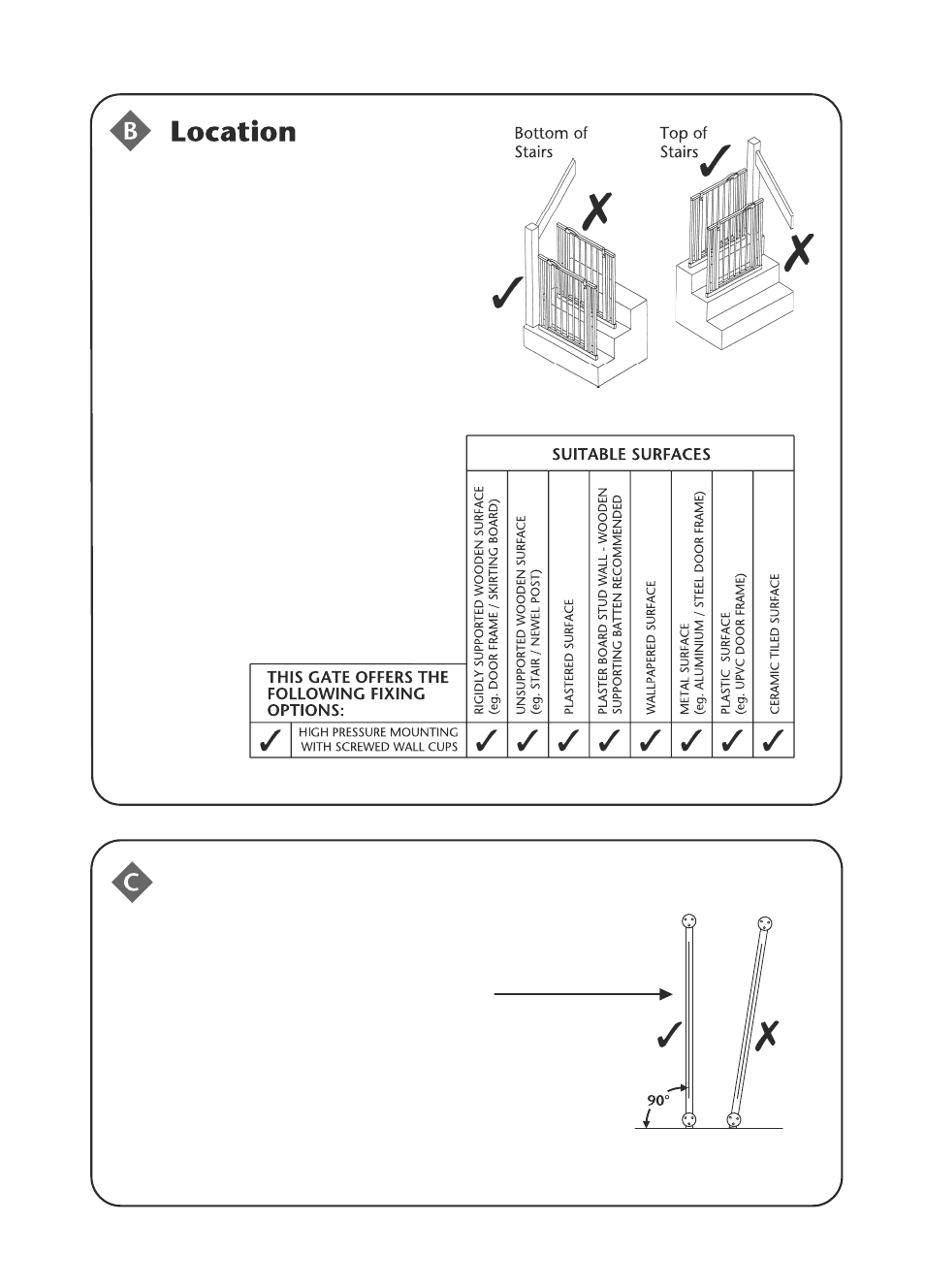 B Location

Bottom of Stairs

Top of Stairs

| THIS GATE OFFERS THE FOLLOWING FIXING OPTIONS: | | SUITABLE SURFACES | | | | | | | |
|---|---|---|---|---|---|---|---|---|---|
| | | RIGIDLY SUPPORTED WOODEN SURFACE (eg. DOOR FRAME / SKIRTING BOARD) | UNSUPPORTED WOODEN SURFACE (eg. STAIR / NEWEL POST) | PLASTERED SURFACE | PLASTER BOARD STUD WALL - WOODEN SUPPORTING BATTEN RECOMMENDED | WALLPAPERED SURFACE | METAL SURFACE (eg. ALUMINIUM / STEEL DOOR FRAME) | PLASTIC SURFACE (eg. UPVC DOOR FRAME) | CERAMIC TILED SURFACE |
| ✓ | HIGH PRESSURE MOUNTING WITH SCREWED WALL CUPS | ✓ | ✓ | ✓ | ✓ | ✓ | ✓ | ✓ | ✓ |

C

90°